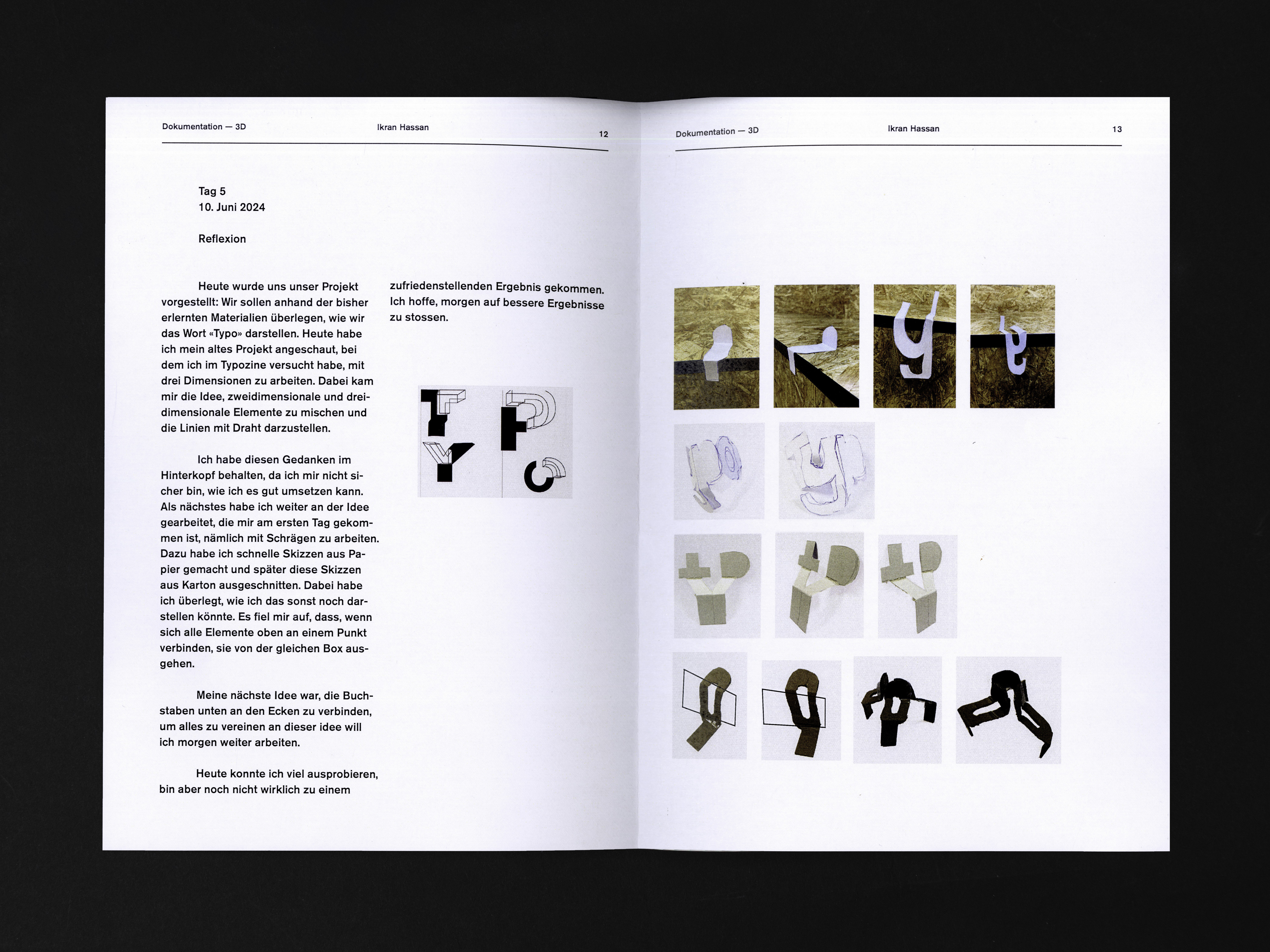 Dokumentation — 3D Ikran Hassan 12

Tag 5
10. Juni 2024

Reflexion

Heute wurde uns unser Projekt vorgestellt: Wir sollen anhand der bisher erlernten Materialien überlegen, wie wir das Wort «Typo» darstellen. Heute habe ich mein altes Projekt angeschaut, bei dem ich im Typozine versucht habe, mit drei Dimensionen zu arbeiten. Dabei kam mir die Idee, zweidimensionale und dreidimensionale Elemente zu mischen und die Linien mit Draht darzustellen.

Ich habe diesen Gedanken im Hinterkopf behalten, da ich mir nicht sicher bin, wie ich es gut umsetzen kann. Als nächstes habe ich weiter an der Idee gearbeitet, die mir am ersten Tag gekommen ist, nämlich mit Schrägen zu arbeiten. Dazu habe ich schnelle Skizzen aus Papier gemacht und später diese Skizzen aus Karton ausgeschnitten. Dabei habe ich überlegt, wie ich das sonst noch darstellen könnte. Es fiel mir auf, dass, wenn sich alle Elemente oben an einem Punkt verbinden, sie von der gleichen Box ausgehen.

Meine nächste Idee war, die Buchstaben unten an den Ecken zu verbinden, um alles zu vereinen an dieser idee will ich morgen weiter arbeiten.

Heute konnte ich viel ausprobieren, bin aber noch nicht wirklich zu einem zufriedenstellenden Ergebnis gekommen. Ich hoffe, morgen auf bessere Ergebnisse zu stossen.

Dokumentation — 3D Ikran Hassan 13